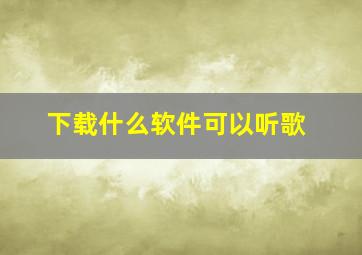 下载什么软件可以听歌